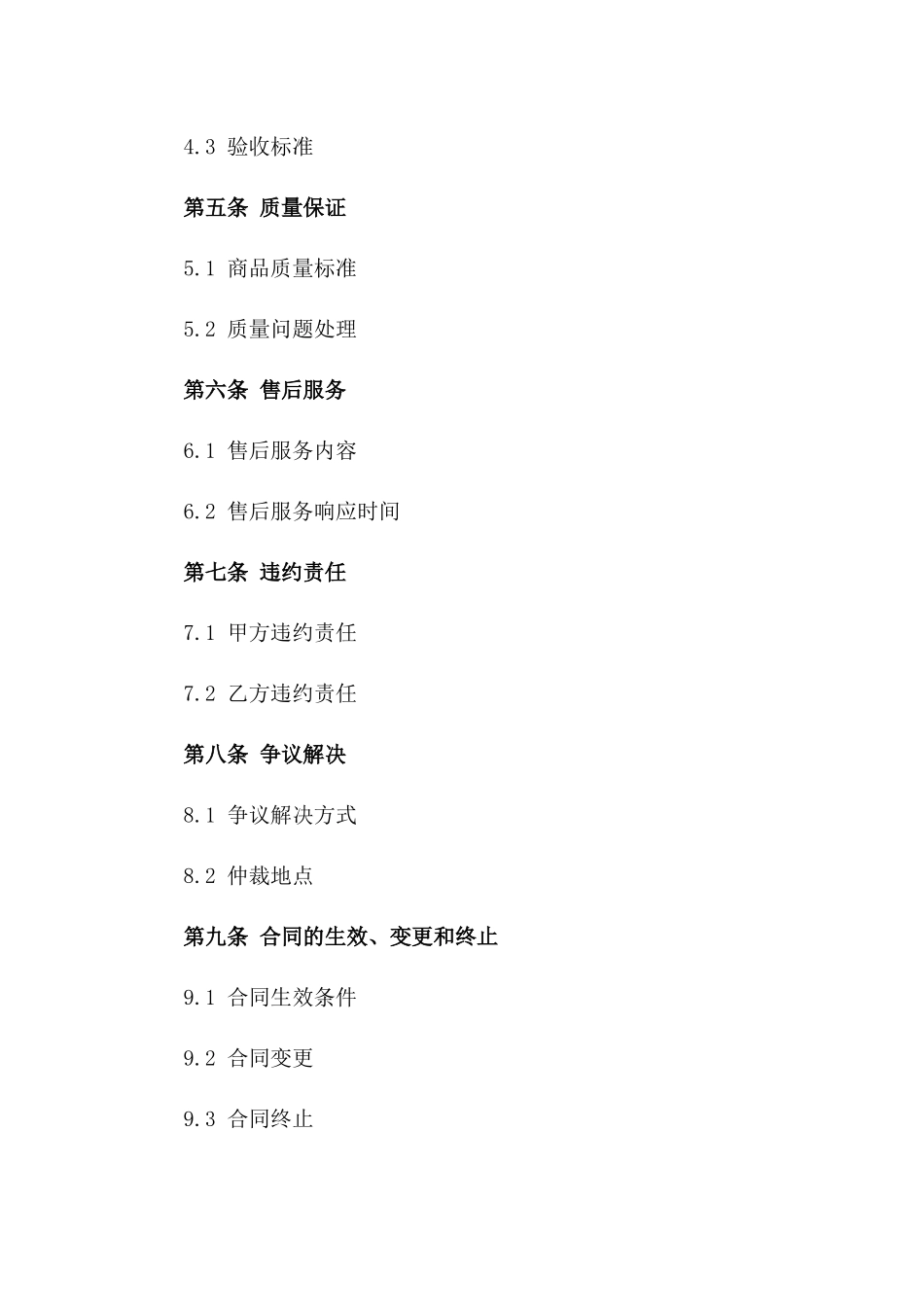 4.3 验收标准

第五条 质量保证

5.1 商品质量标准

5.2 质量问题处理

第六条 售后服务

6.1 售后服务内容

6.2 售后服务响应时间

第七条 违约责任

7.1 甲方违约责任

7.2 乙方违约责任

第八条 争议解决

8.1 争议解决方式

8.2 仲裁地点

第九条 合同的生效、变更和终止

9.1 合同生效条件

9.2 合同变更

9.3 合同终止